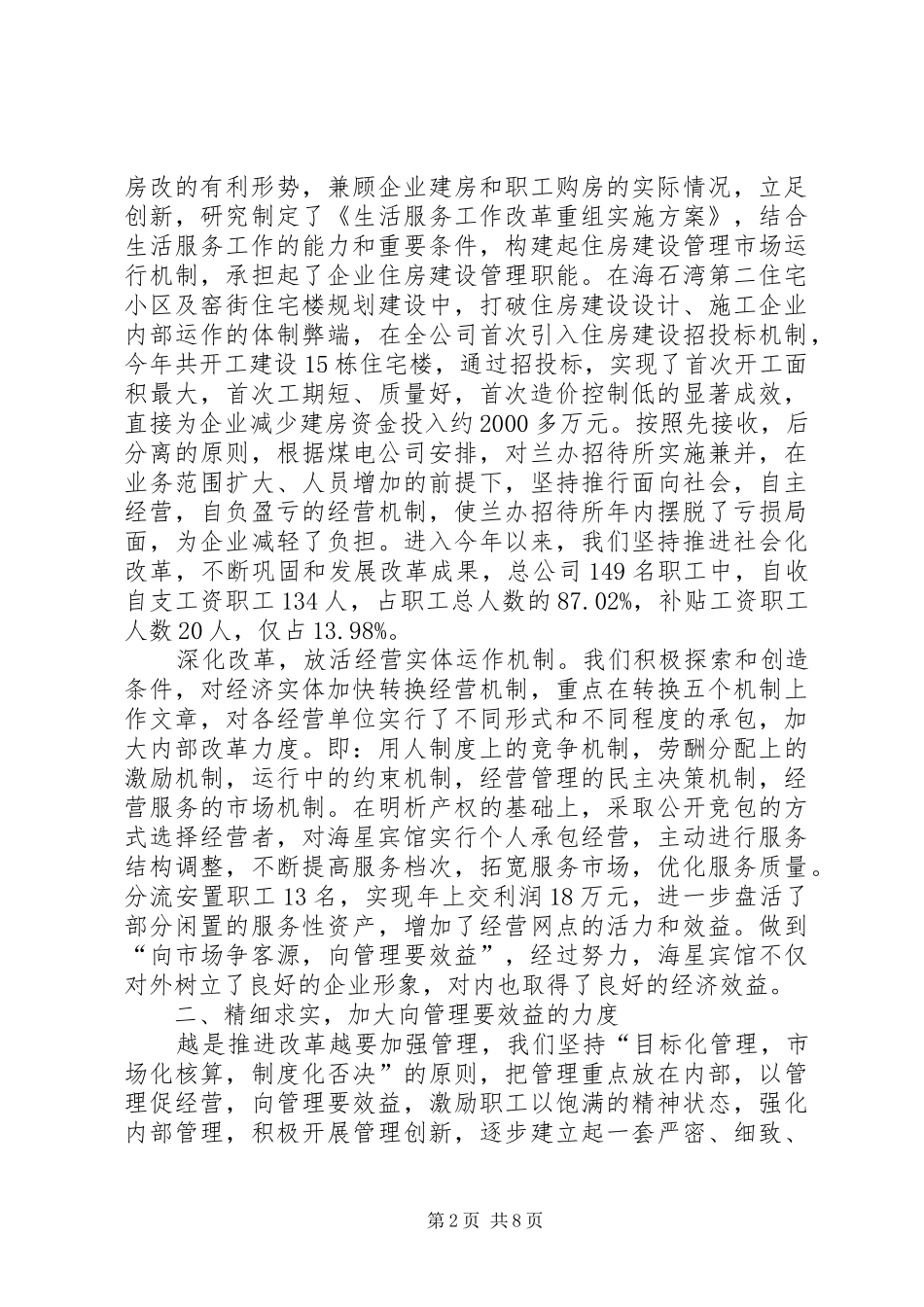 房改的有利形势，兼顾企业建房和职工购房的实际情况，立足创新，研究制定了《生活服务工作改革重组实施方案》，结合生活服务工作的能力和重要条件，构建起住房建设管理市场运行机制，承担起了企业住房建设管理职能。在海石湾第二住宅小区及窑街住宅楼规划建设中，打破住房建设设计、施工企业内部运作的体制弊端，在全公司首次引入住房建设招投标机制，今年共开工建设15栋住宅楼，通过招投标，实现了首次开工面积最大，首次工期短、质量好，首次造价控制低的显著成效，直接为企业减少建房资金投入约2000多万元。按照先接收，后分离的原则，根据煤电公司安排，对兰办招待所实施兼并，在业务范围扩大、人员增加的前提下，坚持推行面向社会，自主经营，自负盈亏的经营机制，使兰办招待所年内摆脱了亏损局面，为企业减轻了负担。进入今年以来，我们坚持推进社会化改革，不断巩固和发展改革成果，总公司149名职工中，自收自支工资职工134人，占职工总人数的87.02%，补贴工资职工人数20人，仅占13.98%。

深化改革，放活经营实体运作机制。我们积极探索和创造条件，对经济实体加快转换经营机制，重点在转换五个机制上作文章，对各经营单位实行了不同形式和不同程度的承包，加大内部改革力度。即：用人制度上的竞争机制，劳酬分配上的激励机制，运行中的约束机制，经营管理的民主决策机制，经营服务的市场机制。在明析产权的基础上，采取公开竞包的方式选择经营者，对海星宾馆实行个人承包经营，主动进行服务结构调整，不断提高服务档次，拓宽服务市场，优化服务质量。分流安置职工13名，实现年上交利润18万元，进一步盘活了部分闲置的服务性资产，增加了经营网点的活力和效益。做到“向市场争客源，向管理要效益”，经过努力，海星宾馆不仅对外树立了良好的企业形象，对内也取得了良好的经济效益。

二、精细求实，加大向管理要效益的力度

越是推进改革越要加强管理，我们坚持“目标化管理，市场化核算，制度化否决”的原则，把管理重点放在内部，以管理促经营，向管理要效益，激励职工以饱满的精神状态，强化内部管理，积极开展管理创新，逐步建立起一套严密、细致、

第2页 共8页